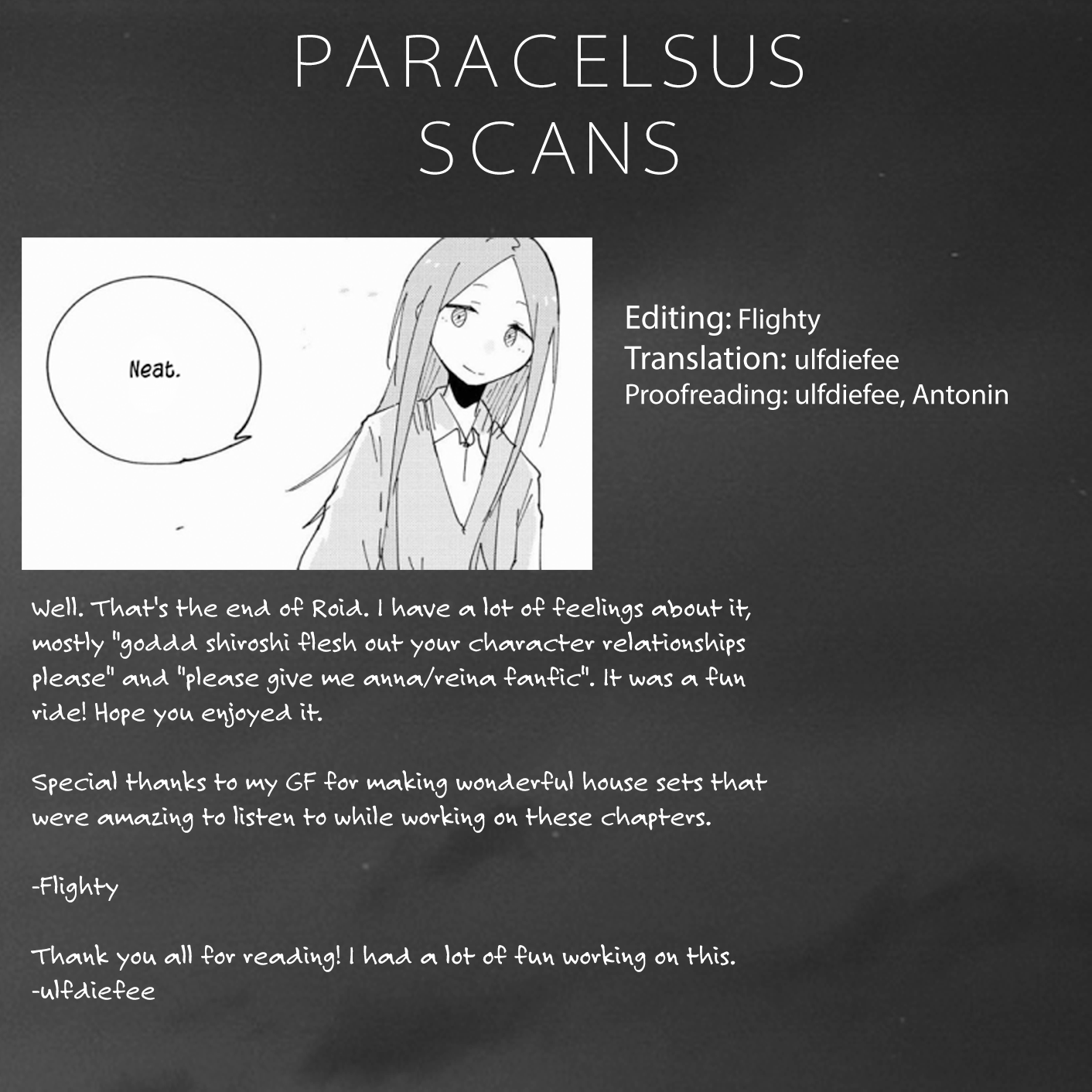 PARACELSUS
SCANS

Neat.

Editing: Flighty
Translation: ulfdiefee
Proofreading: ulfdiefee, Antonin

Well. That's the end of Roid. I have a lot of feelings about it, mostly "goddd shiroshi flesh out your character relationships please" and "please give me anna/reina fanfic". It was a fun ride! Hope you enjoyed it.

Special thanks to my GF for making wonderful house sets that were amazing to listen to while working on these chapters.

-Flighty

Thank you all for reading! I had a lot of fun working on this.
-ulfdiefee